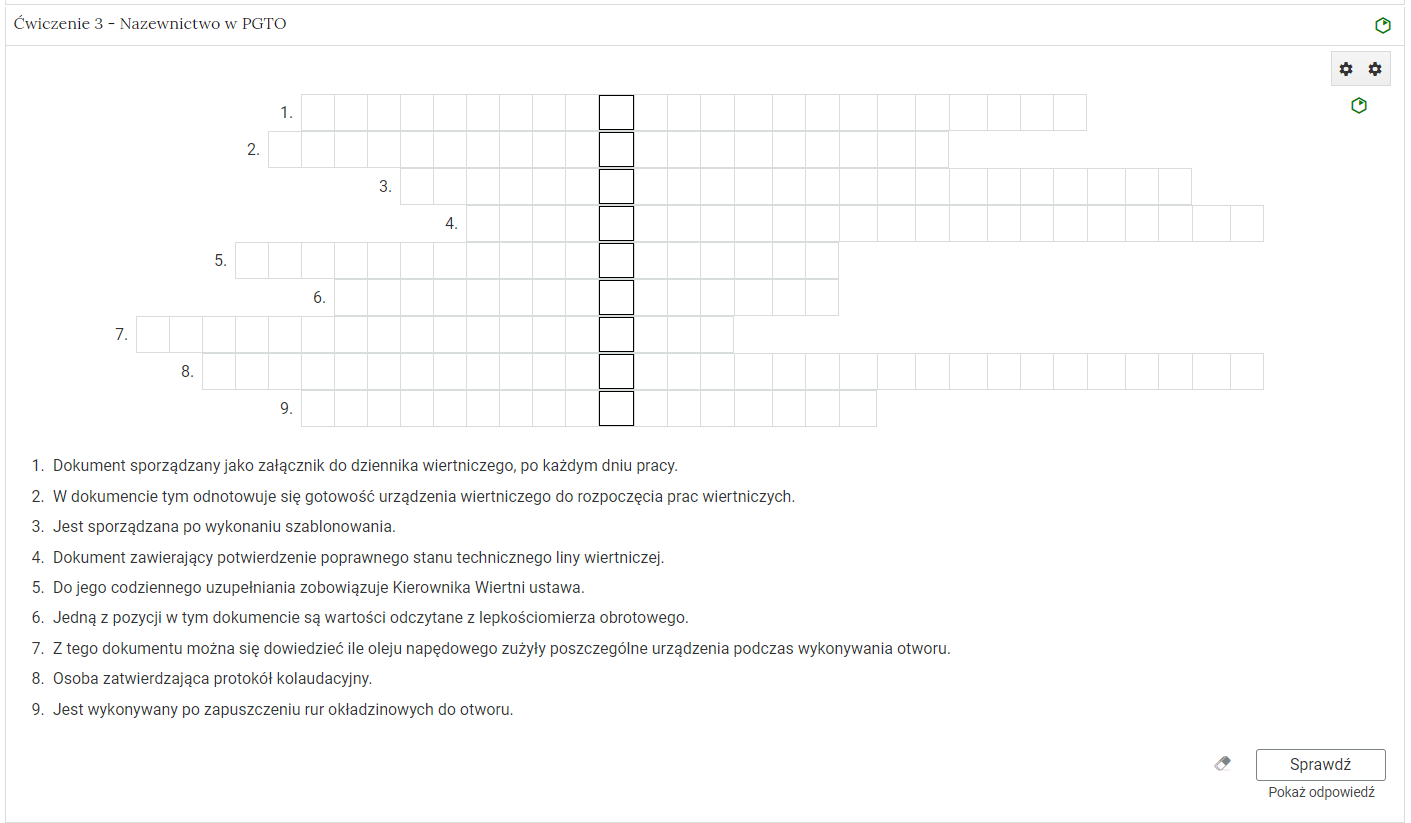 Ćwiczenie 3 - Nazewnictwo w PGTO

1.
2.
3.
4.
5.
6.
7.
8.
9.

1. Dokument sporządzany jako załącznik do dziennika wiertniczego, po każdym dniu pracy.
2. W dokumencie tym odnotowuje się gotowość urządzenia wiertniczego do rozpoczęcia prac wiertniczych.
3. Jest sporządzana po wykonaniu szablonowania.
4. Dokument zawierający potwierdzenie poprawnego stanu technicznego liny wiertniczej.
5. Do jego codziennego uzupełniania zobowiązuje Kierownika Wiertni ustawa.
6. Jedną z pozycji w tym dokumencie są wartości odczytane z lepkościomierza obrotowego.
7. Z tego dokumentu można się dowiedzieć ile oleju napędowego zużyły poszczególne urządzenia podczas wykonywania otworu.
8. Osoba zatwierdzająca protokół kolaudacyjny.
9. Jest wykonywany po zapuszczeniu rur okładzinowych do otworu.

Sprawdź
Pokaż odpowiedź